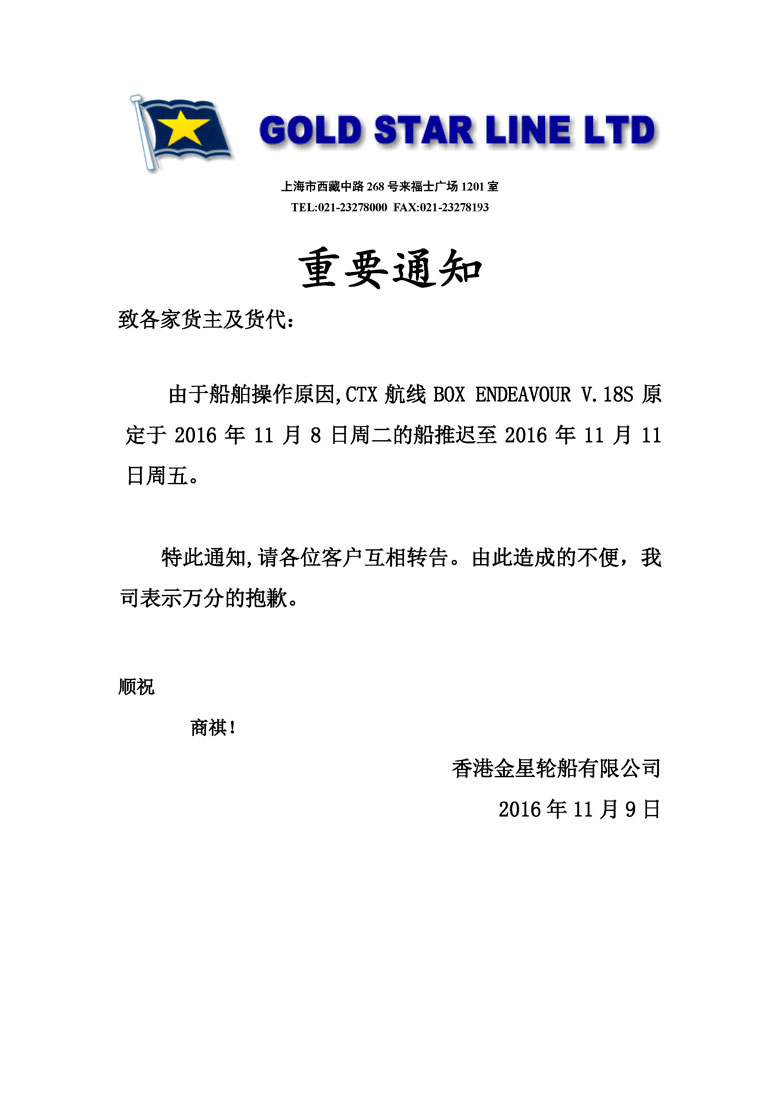 GOLD STAR LINE LTD

上海市西藏中路 268 号来福士广场 1201 室
TEL:021-23278000 FAX:021-23278193

重要通知

致各家货主及货代：

由于船舶操作原因,CTX 航线 BOX ENDEAVOUR V.18S 原定于 2016 年 11 月 8 日周二的船推迟至 2016 年 11 月 11 日周五。

特此通知,请各位客户互相转告。由此造成的不便，我司表示万分的抱歉。

顺祝

商祺！

香港金星轮船有限公司
2016 年 11 月 9 日